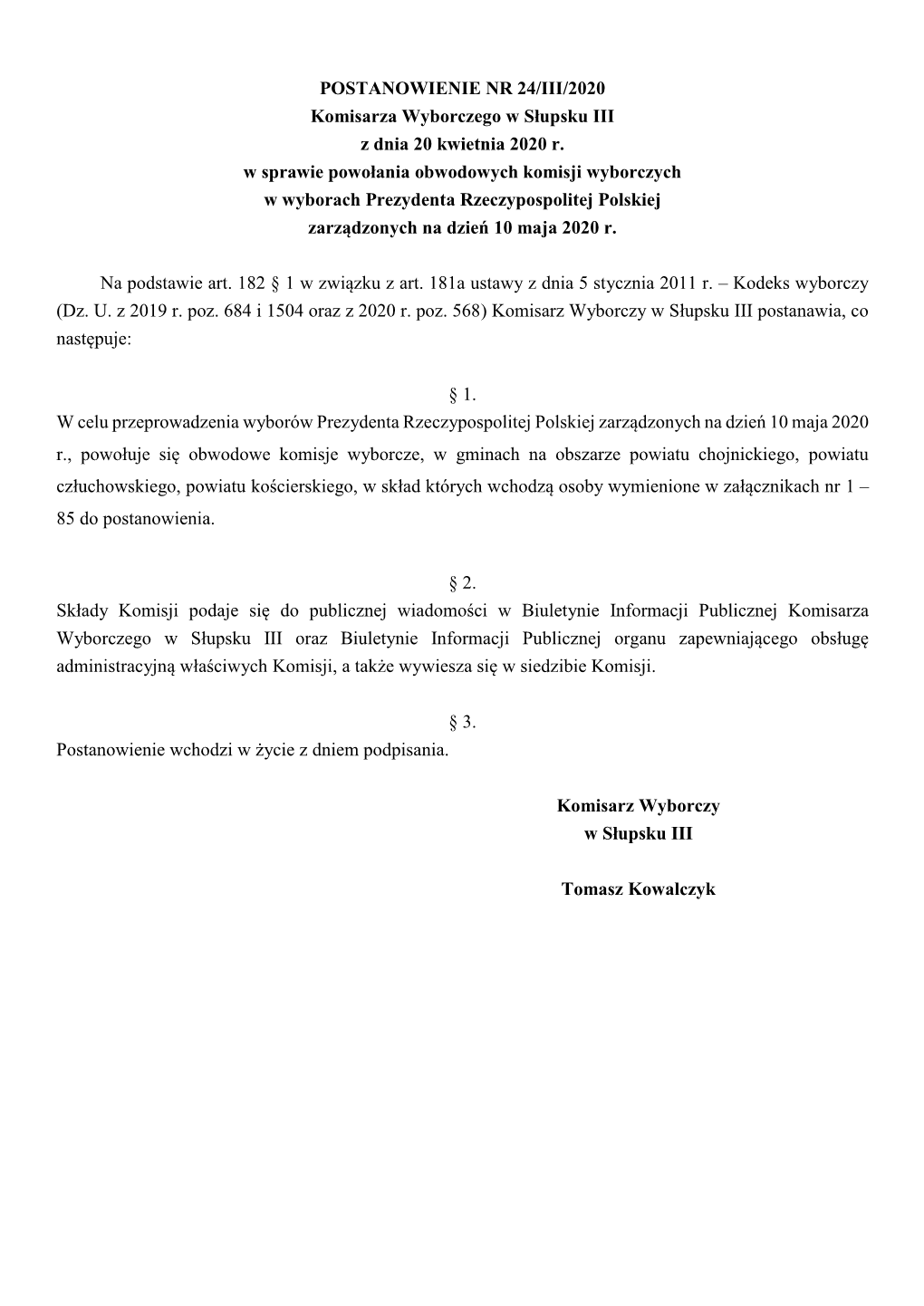 POSTANOWIENIE NR 24/III/2020
Komisarza Wyborczego w Słupsku III
z dnia 20 kwietnia 2020 r.
w sprawie powołania obwodowych komisji wyborczych
w wyborach Prezydenta Rzeczypospolitej Polskiej
zarządzonych na dzień 10 maja 2020 r.

Na podstawie art. 182 § 1 w związku z art. 181a ustawy z dnia 5 stycznia 2011 r. – Kodeks wyborczy (Dz. U. z 2019 r. poz. 684 i 1504 oraz z 2020 r. poz. 568) Komisarz Wyborczy w Słupsku III postanawia, co następuje:

§ 1.
W celu przeprowadzenia wyborów Prezydenta Rzeczypospolitej Polskiej zarządzonych na dzień 10 maja 2020 r., powołuje się obwodowe komisje wyborcze, w gminach na obszarze powiatu chojnickiego, powiatu człuchowskiego, powiatu kościerskiego, w skład których wchodzą osoby wymienione w załącznikach nr 1 – 85 do postanowienia.

§ 2.
Składy Komisji podaje się do publicznej wiadomości w Biuletynie Informacji Publicznej Komisarza Wyborczego w Słupsku III oraz Biuletynie Informacji Publicznej organu zapewniającego obsługę administracyjną właściwych Komisji, a także wywiesza się w siedzibie Komisji.

§ 3.
Postanowienie wchodzi w życie z dniem podpisania.

Komisarz Wyborczy
w Słupsku III

Tomasz Kowalczyk